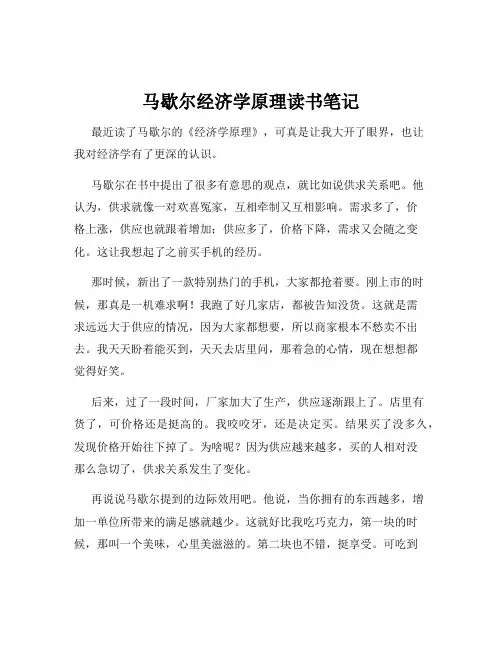 马歇尔经济学原理读书笔记

最近读了马歇尔的《经济学原理》，可真是让我大开了眼界，也让我对经济学有了更深的认识。

马歇尔在书中提出了很多有意思的观点，就比如说供求关系吧。他认为，供求就像一对欢喜冤家，互相牵制又互相影响。需求多了，价格上涨，供应也就跟着增加；供应多了，价格下降，需求又会随之变化。这让我想起了之前买手机的经历。

那时候，新出了一款特别热门的手机，大家都抢着要。刚上市的时候，那真是一机难求啊！我跑了好几家店，都被告知没货。这就是需求远远大于供应的情况，因为大家都想要，所以商家根本不愁卖不出去。我天天盼着能买到，天天去店里问，那着急的心情，现在想想都觉得好笑。

后来，过了一段时间，厂家加大了生产，供应逐渐跟上了。店里有货了，可价格还是挺高的。我咬咬牙，还是决定买。结果买了没多久，发现价格开始往下掉了。为啥呢？因为供应越来越多，买的人相对没那么急切了，供求关系发生了变化。

再说说马歇尔提到的边际效用吧。他说，当你拥有的东西越多，增加一单位所带来的满足感就越少。这就好比我吃巧克力，第一块的时候，那叫一个美味，心里美滋滋的。第二块也不错，挺享受。可吃到